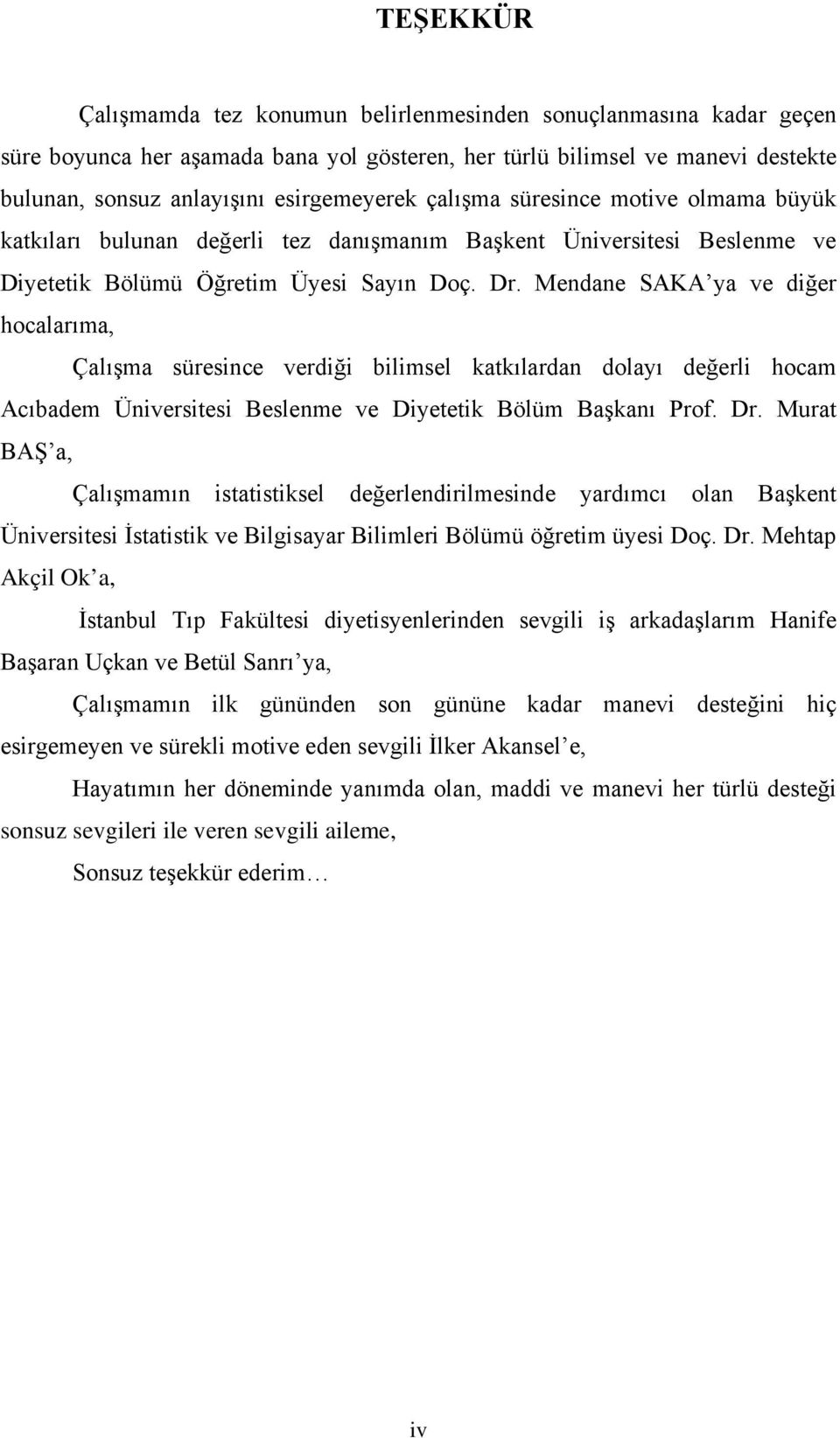 TEŞEKKÜR

Çalışmamda tez konumun belirlenmesinden sonuçlanmasına kadar geçen süre boyunca her aşamada bana yol gösteren, her türlü bilimsel ve manevi destekte bulunan, sonsuz anlayışını esirgemeyerek çalışma süresince motive olmama büyük katkıları bulunan değerli tez danışmanım Başkent Üniversitesi Beslenme ve Diyetetik Bölümü Öğretim Üyesi Sayın Doç. Dr. Mendane SAKA'ya ve diğer hocalarıma,

Çalışma süresince verdiği bilimsel katkılardan dolayı değerli hocam Acıbadem Üniversitesi Beslenme ve Diyetetik Bölüm Başkanı Prof. Dr. Murat BAŞ'a,

Çalışmamın istatistiksel değerlendirilmesinde yardımcı olan Başkent Üniversitesi İstatistik ve Bilgisayar Bilimleri Bölümü öğretim üyesi Doç. Dr. Mehtap Akçil Ok'a,

İstanbul Tıp Fakültesi diyetisyenlerinden sevgili iş arkadaşlarım Hanife Başaran Uçkan ve Betül Sanrı'ya,

Çalışmamın ilk gününden son gününe kadar manevi desteğini hiç esirgemeyen ve sürekli motive eden sevgili İlker Akansel'e,

Hayatımın her döneminde yanımda olan, maddi ve manevi her türlü desteği sonsuz sevgileri ile veren sevgili aileme,

Sonsuz teşekkür ederim…

iv